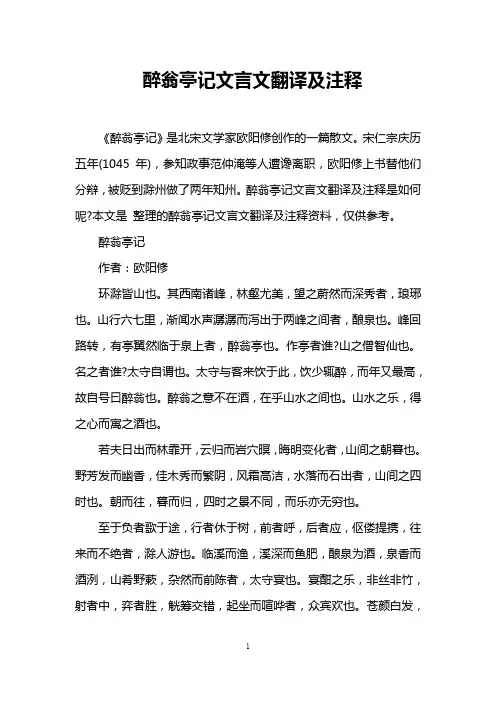 醉翁亭记文言文翻译及注释

《醉翁亭记》是北宋文学家欧阳修创作的一篇散文。宋仁宗庆历五年(1045 年)，参知政事范仲淹等人遭谗离职，欧阳修上书替他们分辩，被贬到滁州做了两年知州。醉翁亭记文言文翻译及注释是如何呢?本文是 整理的醉翁亭记文言文翻译及注释资料，仅供参考。

醉翁亭记

作者：欧阳修

环滁皆山也。其西南诸峰，林壑尤美，望之蔚然而深秀者，琅琊也。山行六七里，渐闻水声潺潺而泻出于两峰之间者，酿泉也。峰回路转，有亭翼然临于泉上者，醉翁亭也。作亭者谁?山之僧智仙也。名之者谁?太守自谓也。太守与客来饮于此，饮少辄醉，而年又最高，故自号曰醉翁也。醉翁之意不在酒，在乎山水之间也。山水之乐，得之心而寓之酒也。

若夫日出而林霏开，云归而岩穴暝，晦明变化者，山间之朝暮也。野芳发而幽香，佳木秀而繁阴，风霜高洁，水落而石出者，山间之四时也。朝而往，暮而归，四时之景不同，而乐亦无穷也。

至于负者歌于途，行者休于树，前者呼，后者应，伛偻提携，往来而不绝者，滁人游也。临溪而渔，溪深而鱼肥，酿泉为酒，泉香而酒洌，山肴野蔌，杂然而前陈者，太守宴也。宴酣之乐，非丝非竹，射者中，弈者胜，觥筹交错，起坐而喧哗者，众宾欢也。苍颜白发，

1